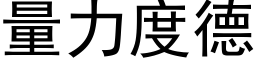 量力度德